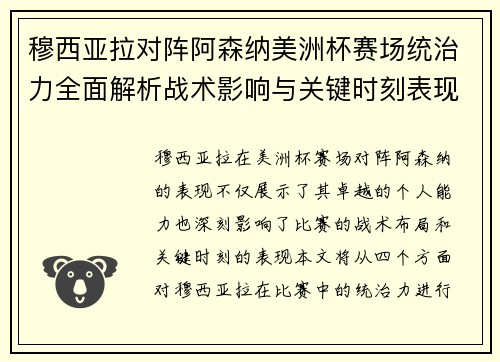 穆西亚拉对阵阿森纳美洲杯赛场统治力全面解析战术影响与关键时刻表现

穆西亚拉在美洲杯赛场对阵阿森纳的表现不仅展示了其卓越的个人能力也深刻影响了比赛的战术布局和关键时刻的表现本文将从四个方面对穆西亚拉在比赛中的统治力进行